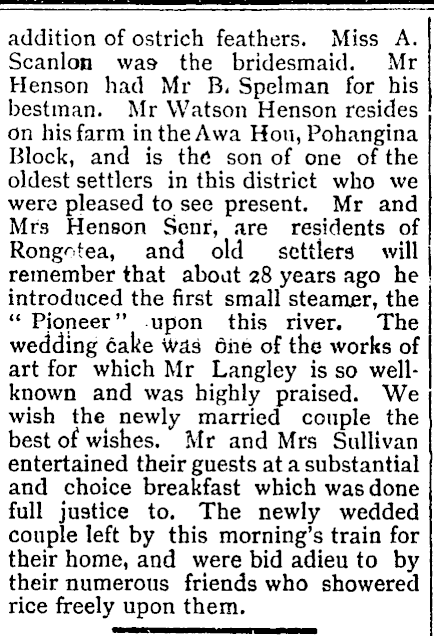 addition of ostrich feathers. Miss A. Scanlon was the bridesmaid. Mr Henson had Mr B. Spelman for his bestman. Mr Watson Henson resides on his farm in the Awa Hou, Pohangina Block, and is the son of one of the oldest settlers in this district who we were pleased to see present. Mr and Mrs Henson Senr, are residents of Rongotea, and old settlers will remember that about 28 years ago he introduced the first small steamer, the "Pioneer" upon this river. The wedding cake was one of the works of art for which Mr Langley is so well-known and was highly praised. We wish the newly married couple the best of wishes. Mr and Mrs Sullivan entertained their guests at a substantial and choice breakfast which was done full justice to. The newly wedded couple left by this morning's train for their home, and were bid adieu to by their numerous friends who showered rice freely upon them.